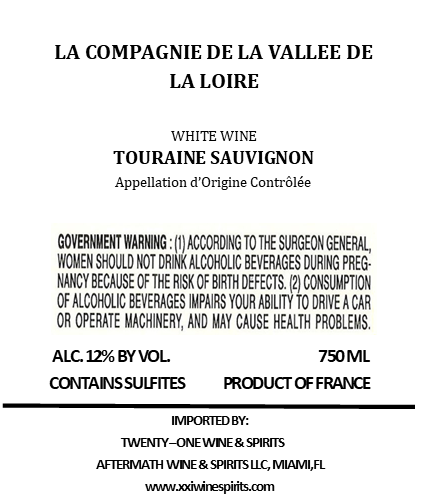 LA COMPAGNIE DE LA VALLEE DE LA LOIRE

WHITE WINE
TOURAINE SAUVIGNON
Appellation d'Origine Contrôlée

GOVERNMENT WARNING : (1) ACCORDING TO THE SURGEON GENERAL, WOMEN SHOULD NOT DRINK ALCOHOLIC BEVERAGES DURING PREGNANCY BECAUSE OF THE RISK OF BIRTH DEFECTS. (2) CONSUMPTION OF ALCOHOLIC BEVERAGES IMPAIRS YOUR ABILITY TO DRIVE A CAR OR OPERATE MACHINERY, AND MAY CAUSE HEALTH PROBLEMS.

ALC. 12% BY VOL.
750 ML
CONTAINS SULFITES
PRODUCT OF FRANCE

IMPORTED BY:
TWENTY–ONE WINE & SPIRITS
AFTERMATH WINE & SPIRITS LLC, MIAMI,FL
www.xxiwinespirits.com